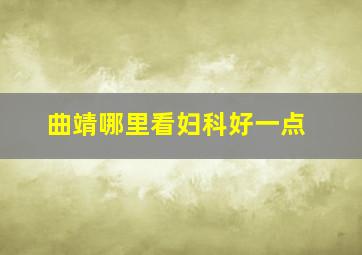 曲靖哪里看妇科好一点